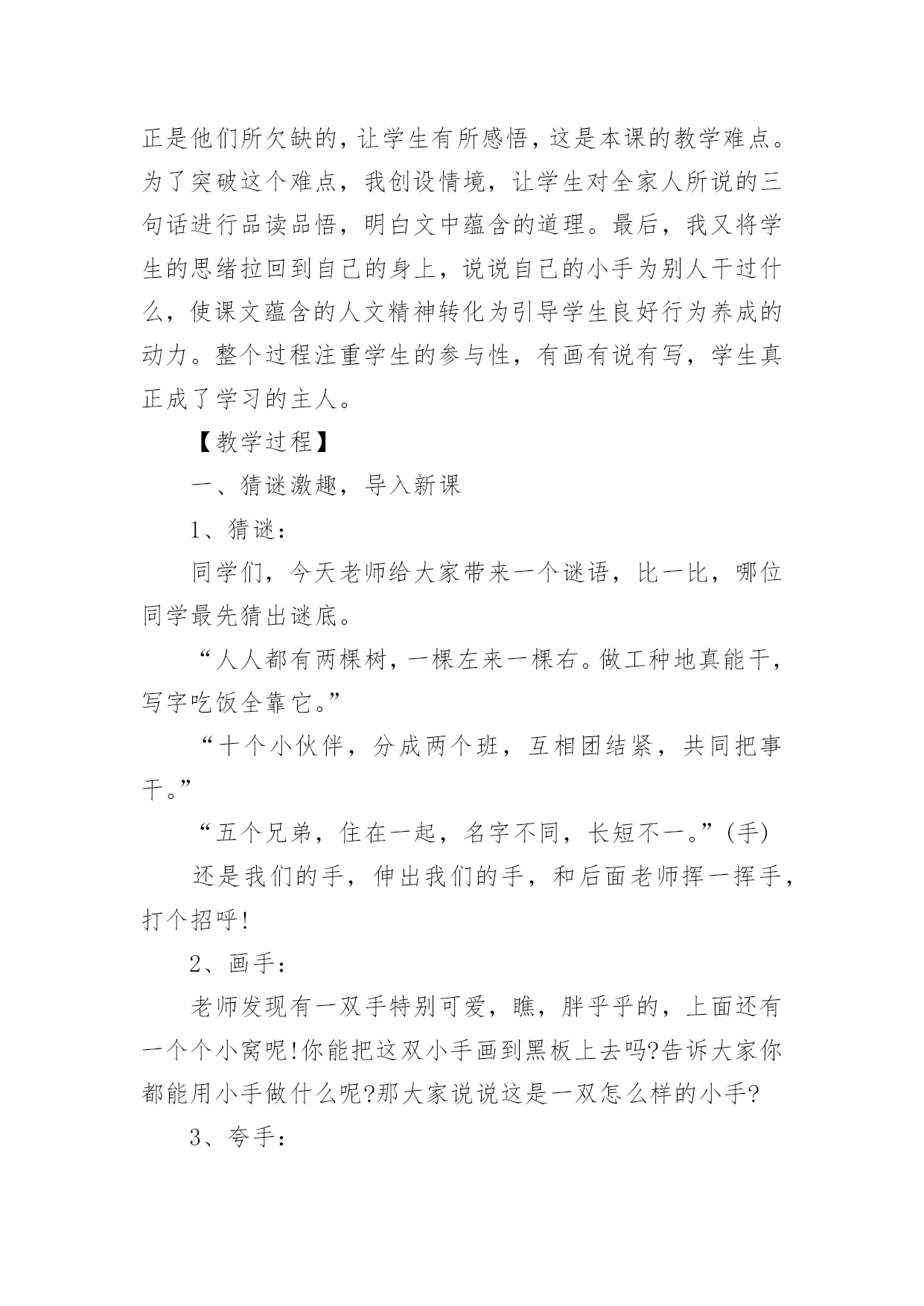 正是他们所欠缺的，让学生有所感悟，这是本课的教学难点。为了突破这个难点，我创设情境，让学生对全家人所说的三句话进行品读品悟，明白文中蕴含的道理。最后，我又将学生的思绪拉回到自己的身上，说说自己的小手为别人干过什么，使课文蕴含的人文精神转化为引导学生良好行为养成的动力。整个过程注重学生的参与性，有画有说有写，学生真正成了学习的主人。

【教学过程】

一、猜谜激趣，导入新课

1、猜谜：

同学们，今天老师给大家带来一个谜语，比一比，哪位同学最先猜出谜底。

“人人都有两棵树，一棵左来一棵右。做工种地真能干，写字吃饭全靠它。”

“十个小伙伴，分成两个班，互相团结紧，共同把事干。”

“五个兄弟，住在一起，名字不同，长短不一。”(手)

还是我们的手，伸出我们的手，和后面老师挥一挥手，打个招呼!

2、画手：

老师发现有一双手特别可爱，瞧，胖乎乎的，上面还有一个个小窝呢!你能把这双小手画到黑板上去吗?告诉大家你都能用小手做什么呢?那大家说说这是一双怎么样的小手?

3、夸手：